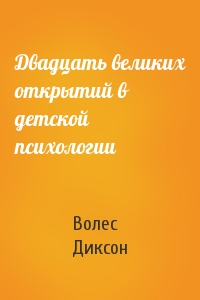 Двадцать великих открытий в детской психологии

Волес Диксон